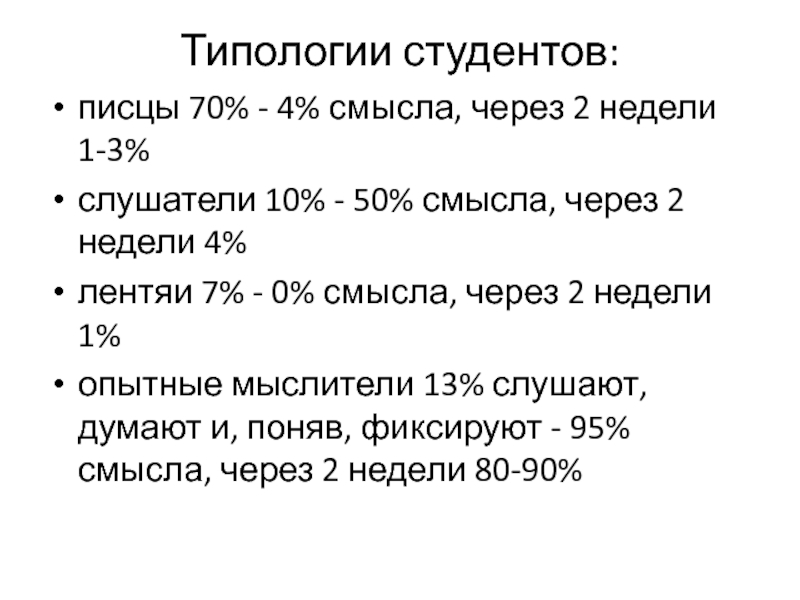 Типологии студентов:

• писцы 70% - 4% смысла, через 2 недели 1-3%
• слушатели 10% - 50% смысла, через 2 недели 4%
• лентяи 7% - 0% смысла, через 2 недели 1%
• опытные мыслители 13% слушают, думают и, поняв, фиксируют - 95% смысла, через 2 недели 80-90%